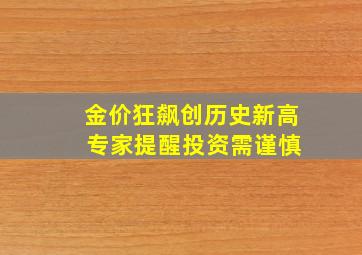 金价狂飙创历史新高
专家提醒投资需谨慎